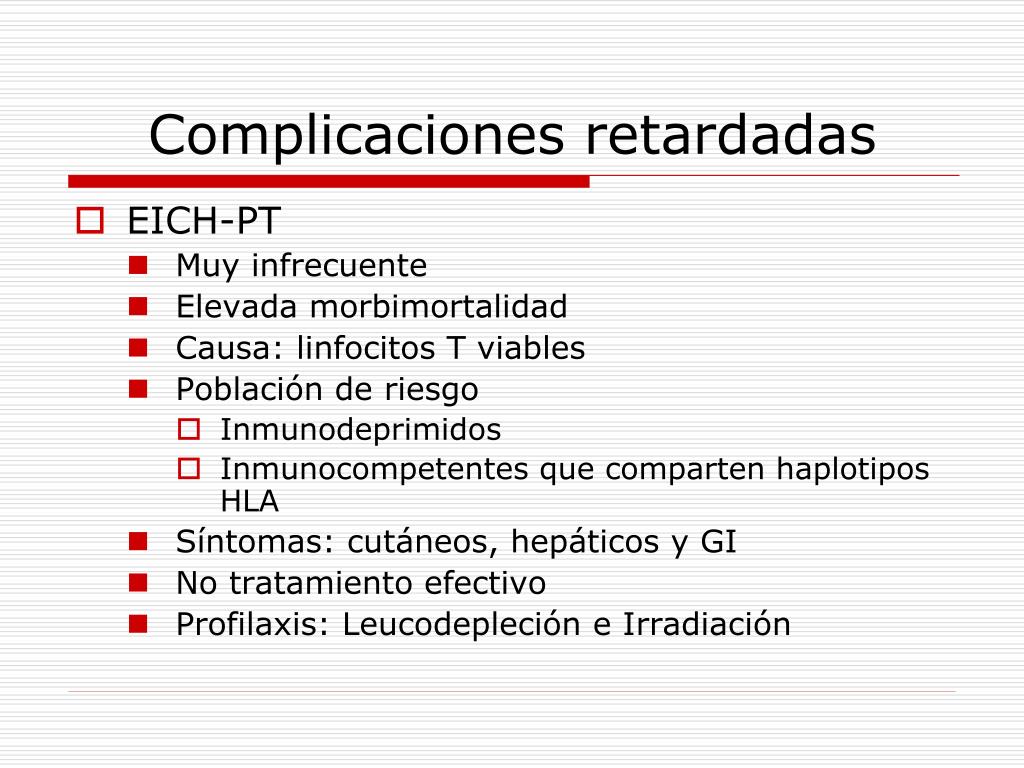 Complicaciones retardadas

EICH-PT
Muy infrecuente
Elevada morbimortalidad
Causa: linfocitos T viables
Población de riesgo
Inmunodeprimidos
Inmunocompetentes que comparten haplotipos HLA
Síntomas: cutáneos, hepáticos y GI
No tratamiento efectivo
Profilaxis: Leucodepleción e Irradiación